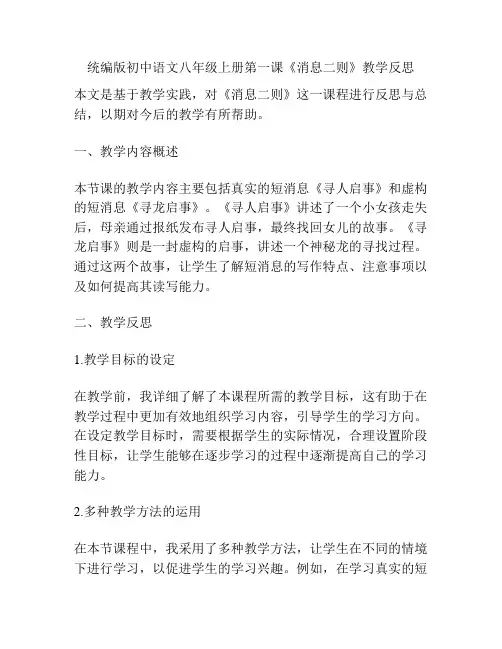 统编版初中语文八年级上册第一课《消息二则》教学反思

本文是基于教学实践，对《消息二则》这一课程进行反思与总结，以期对今后的教学有所帮助。

一、教学内容概述

本节课的教学内容主要包括真实的短消息《寻人启事》和虚构的短消息《寻龙启事》。《寻人启事》讲述了一个小女孩走失后，母亲通过报纸发布寻人启事，最终找回女儿的故事。《寻龙启事》则是一封虚构的启事，讲述一个神秘龙的寻找过程。通过这两个故事，让学生了解短消息的写作特点、注意事项以及如何提高其读写能力。

二、教学反思

1.教学目标的设定

在教学前，我详细了解了本课程所需的教学目标，这有助于在教学过程中更加有效地组织学习内容，引导学生的学习方向。在设定教学目标时，需要根据学生的实际情况，合理设置阶段性目标，让学生能够在逐步学习的过程中逐渐提高自己的学习能力。

2.多种教学方法的运用

在本节课程中，我采用了多种教学方法，让学生在不同的情境下进行学习，以促进学生的学习兴趣。例如，在学习真实的短